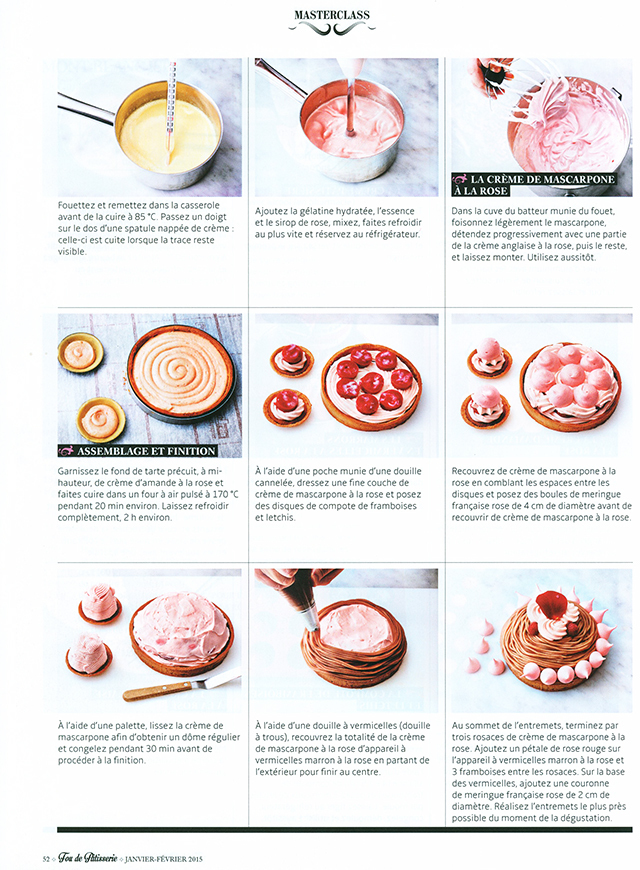 MASTERCLASS

Fouettez et remettez dans la casserole avant de la cuire à 85 °C. Passez un doigt sur le dos d'une spatule nappée de crème : celle-ci est cuite lorsque la trace reste visible.

Ajoutez la gélatine hydratée, l'essence et le sirop de rose, mixez, faites refroidir au plus vite et réservez au réfrigérateur.

LA CRÈME DE MASCARPONE À LA ROSE

Dans la cuve du batteur munie du fouet, foisonnez légèrement le mascarpone, détendez progressivement avec une partie de la crème anglaise à la rose, puis le reste, et laissez monter. Utilisez aussitôt.

ASSEMBLAGE ET FINITION

Garnissez le fond de tarte précuit, à mi-hauteur, de crème d'amande à la rose et faites cuire dans un four à air pulsé à 170 °C pendant 20 min environ. Laissez refroidir complètement, 2 h environ.

À l'aide d'une poche munie d'une douille cannelée, dressez une fine couche de crème de mascarpone à la rose et posez des disques de compote de framboises et letchis.

Recouvrez de crème de mascarpone à la rose en comblant les espaces entre les disques et posez des boules de meringue française rose de 4 cm de diamètre avant de recouvrir de crème de mascarpone à la rose.

À l'aide d'une palette, lissez la crème de mascarpone afin d'obtenir un dôme régulier et congelez pendant 30 min avant de procéder à la finition.

À l'aide d'une douille à vermicelles (douille à trous), recouvrez la totalité de la crème de mascarpone à la rose d'appareil à vermicelles marron à la rose en partant de l'extérieur pour finir au centre.

Au sommet de l'entremets, terminez par trois rosaces de crème de mascarpone à la rose. Ajoutez un pétale de rose rouge sur l'appareil à vermicelles marron à la rose et 3 framboises entre les rosaces. Sur la base des vermicelles, ajoutez une couronne de meringue française rose de 2 cm de diamètre. Réalisez l'entremets le plus près possible du moment de la dégustation.

52 Fou de Pâtisserie JANVIER-FÉVRIER 2015